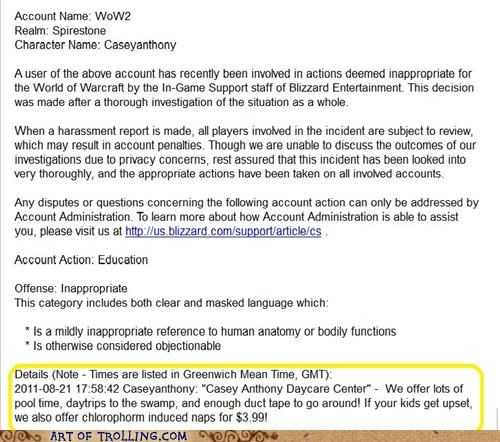 Account Name: WoW2
Realm: Spirestone
Character Name: Caseyanthony

A user of the above account has recently been involved in actions deemed inappropriate for the World of Warcraft by the In-Game Support staff of Blizzard Entertainment. This decision was made after a thorough investigation of the situation as a whole.

When a harassment report is made, all players involved in the incident are subject to review, which may result in account penalties. Though we are unable to discuss the outcomes of our investigations due to privacy concerns, rest assured that this incident has been looked into very thoroughly, and the appropriate actions have been taken on all involved accounts.

Any disputes or questions concerning the following account action can only be addressed by Account Administration. To learn more about how Account Administration is able to assist you, please visit us at http://us.blizzard.com/support/article/cs .

Account Action: Education

Offense: Inappropriate
This category includes both clear and masked language which:

* Is a mildly inappropriate reference to human anatomy or bodily functions
* Is otherwise considered objectionable

Details (Note - Times are listed in Greenwich Mean Time, GMT):
2011-08-21 17:58:42 Caseyanthony: "Casey Anthony Daycare Center" - We offer lots of pool time, daytrips to the swamp, and enough duct tape to go around! If your kids get upset, we also offer chlorophorm induced naps for $3.99!

ART OF TROLLING.COM